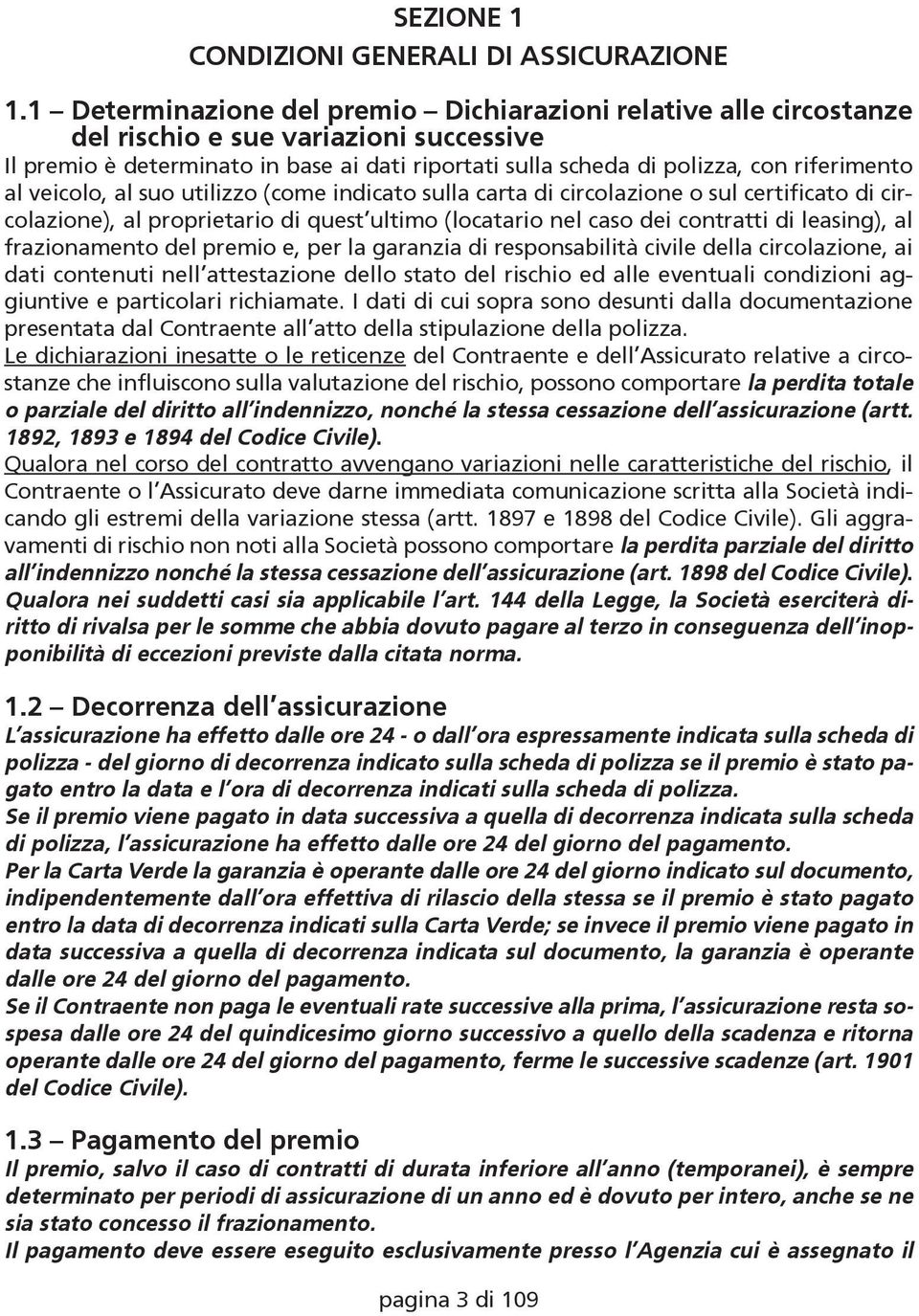 SEZIONE 1
CONDIZIONI GENERALI DI ASSICURAZIONE

1.1 – Determinazione del premio – Dichiarazioni relative alle circostanze del rischio e sue variazioni successive
Il premio è determinato in base ai dati riportati sulla scheda di polizza, con riferimento al veicolo, al suo utilizzo (come indicato sulla carta di circolazione o sul certificato di circolazione), al proprietario di quest'ultimo (locatario nel caso dei contratti di leasing), al frazionamento del premio e, per la garanzia di responsabilità civile della circolazione, ai dati contenuti nell'attestazione dello stato del rischio ed alle eventuali condizioni aggiuntive e particolari richiamate. I dati di cui sopra sono desunti dalla documentazione presentata dal Contraente all'atto della stipulazione della polizza.
Le dichiarazioni inesatte o le reticenze del Contraente e dell'Assicurato relative a circostanze che influiscono sulla valutazione del rischio, possono comportare la perdita totale o parziale del diritto all'indennizzo, nonché la stessa cessazione dell'assicurazione (artt. 1892, 1893 e 1894 del Codice Civile).
Qualora nel corso del contratto avvengano variazioni nelle caratteristiche del rischio, il Contraente o l'Assicurato deve darne immediata comunicazione scritta alla Società indicando gli estremi della variazione stessa (artt. 1897 e 1898 del Codice Civile). Gli aggravamenti di rischio non noti alla Società possono comportare la perdita parziale del diritto all'indennizzo nonché la stessa cessazione dell'assicurazione (art. 1898 del Codice Civile). Qualora nei suddetti casi sia applicabile l'art. 144 della Legge, la Società eserciterà diritto di rivalsa per le somme che abbia dovuto pagare al terzo in conseguenza dell'inopponibilità di eccezioni previste dalla citata norma.

1.2 – Decorrenza dell'assicurazione
L'assicurazione ha effetto dalle ore 24 - o dall'ora espressamente indicata sulla scheda di polizza - del giorno di decorrenza indicato sulla scheda di polizza se il premio è stato pagato entro la data e l'ora di decorrenza indicati sulla scheda di polizza.
Se il premio viene pagato in data successiva a quella di decorrenza indicata sulla scheda di polizza, l'assicurazione ha effetto dalle ore 24 del giorno del pagamento.
Per la Carta Verde la garanzia è operante dalle ore 24 del giorno indicato sul documento, indipendentemente dall'ora effettiva di rilascio della stessa se il premio è stato pagato entro la data di decorrenza indicati sulla Carta Verde; se invece il premio viene pagato in data successiva a quella di decorrenza indicata sul documento, la garanzia è operante dalle ore 24 del giorno del pagamento.
Se il Contraente non paga le eventuali rate successive alla prima, l'assicurazione resta sospesa dalle ore 24 del quindicesimo giorno successivo a quello della scadenza e ritorna operante dalle ore 24 del giorno del pagamento, ferme le successive scadenze (art. 1901 del Codice Civile).

1.3 – Pagamento del premio
Il premio, salvo il caso di contratti di durata inferiore all'anno (temporanei), è sempre determinato per periodi di assicurazione di un anno ed è dovuto per intero, anche se ne sia stato concesso il frazionamento.
Il pagamento deve essere eseguito esclusivamente presso l'Agenzia cui è assegnato il

pagina 3 di 109